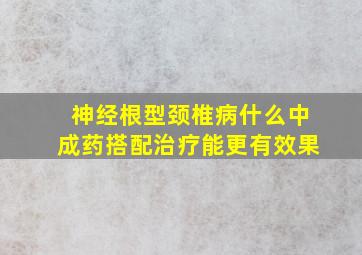 神经根型颈椎病什么中成药搭配治疗能更有效果